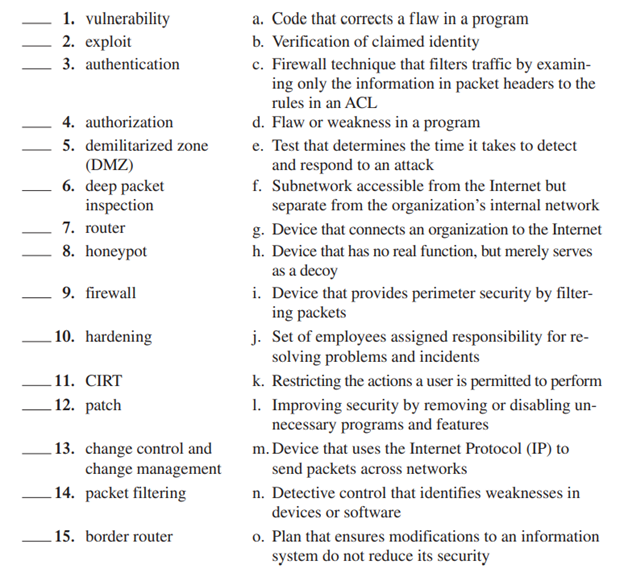 ____ 1. vulnerability
____ 2. exploit
____ 3. authentication
____ 4. authorization
____ 5. demilitarized zone (DMZ)
____ 6. deep packet inspection
____ 7. router
____ 8. honeypot
____ 9. firewall
____ 10. hardening
____ 11. CIRT
____ 12. patch
____ 13. change control and change management
____ 14. packet filtering
____ 15. border router

a. Code that corrects a flaw in a program
b. Verification of claimed identity
c. Firewall technique that filters traffic by examining only the information in packet headers to the rules in an ACL
d. Flaw or weakness in a program
e. Test that determines the time it takes to detect and respond to an attack
f. Subnetwork accessible from the Internet but separate from the organization's internal network
g. Device that connects an organization to the Internet
h. Device that has no real function, but merely serves as a decoy
i. Device that provides perimeter security by filtering packets
j. Set of employees assigned responsibility for resolving problems and incidents
k. Restricting the actions a user is permitted to perform
l. Improving security by removing or disabling unnecessary programs and features
m. Device that uses the Internet Protocol (IP) to send packets across networks
n. Detective control that identifies weaknesses in devices or software
o. Plan that ensures modifications to an information system do not reduce its security